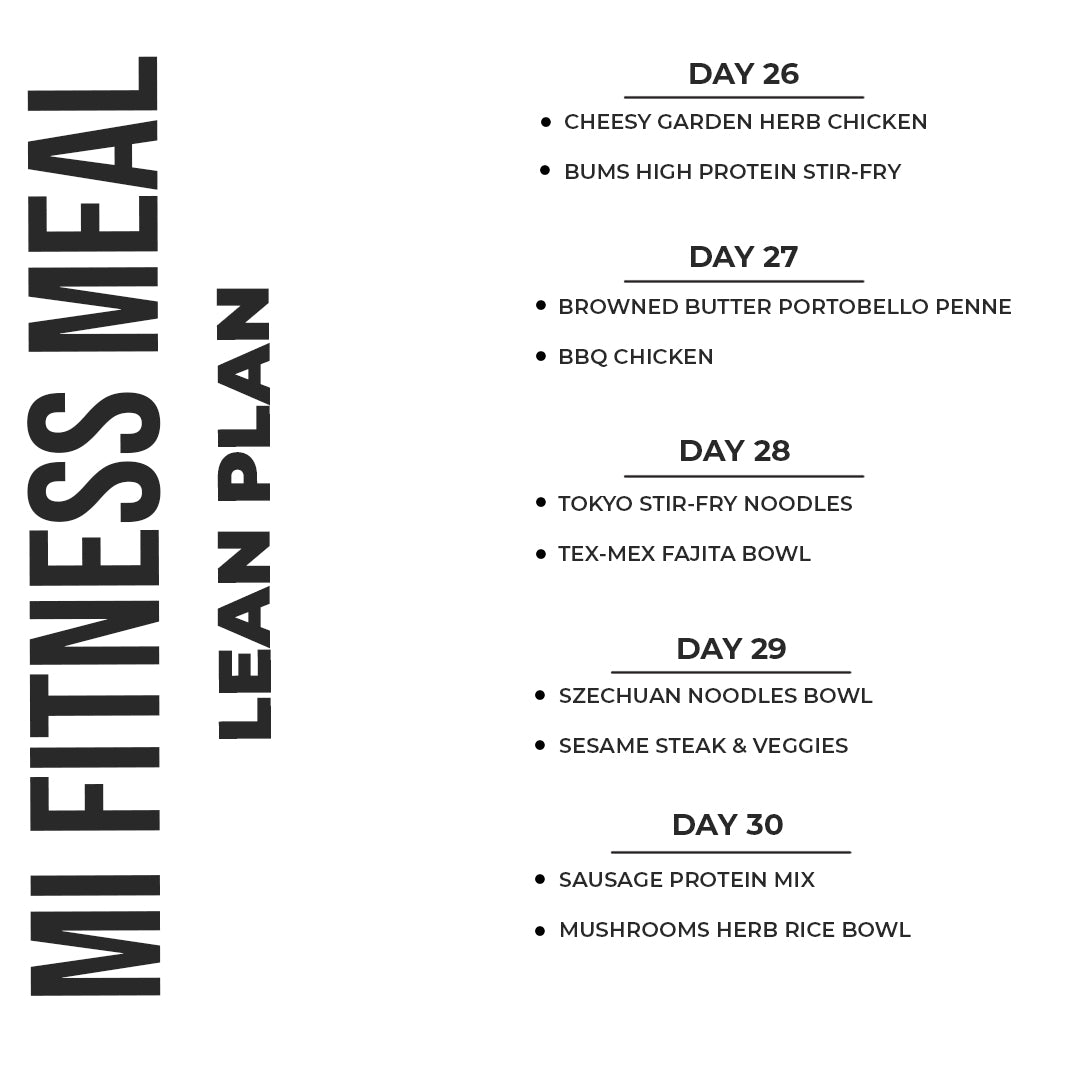 MI FITNESS MEAL
LEAN PLAN

DAY 26
- CHEESY GARDEN HERB CHICKEN
- BUMS HIGH PROTEIN STIR-FRY

DAY 27
- BROWNED BUTTER PORTOBELLO PENNE
- BBQ CHICKEN

DAY 28
- TOKYO STIR-FRY NOODLES
- TEX-MEX FAJITA BOWL

DAY 29
- SZECHUAN NOODLES BOWL
- SESAME STEAK & VEGGIES

DAY 30
- SAUSAGE PROTEIN MIX
- MUSHROOMS HERB RICE BOWL